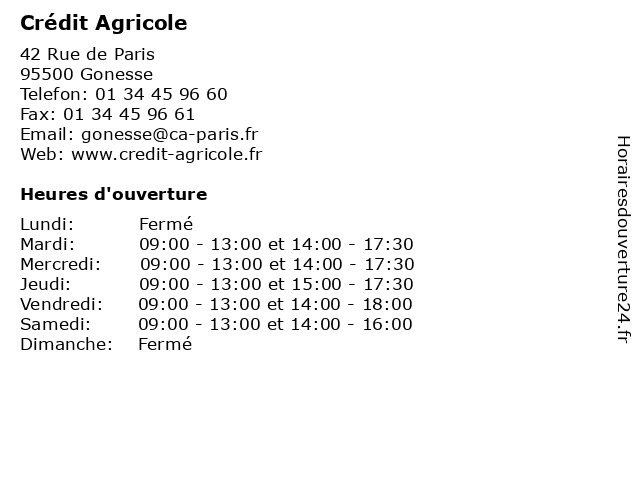 Crédit Agricole

42 Rue de Paris
95500 Gonesse
Telefon: 01 34 45 96 60
Fax: 01 34 45 96 61
Email: gonesse@ca-paris.fr
Web: www.credit-agricole.fr

Heures d'ouverture

| | |
|---|---|
| Lundi: | Fermé |
| Mardi: | 09:00 - 13:00 et 14:00 - 17:30 |
| Mercredi: | 09:00 - 13:00 et 14:00 - 17:30 |
| Jeudi: | 09:00 - 13:00 et 15:00 - 17:30 |
| Vendredi: | 09:00 - 13:00 et 14:00 - 18:00 |
| Samedi: | 09:00 - 13:00 et 14:00 - 16:00 |
| Dimanche: | Fermé |

Horairesdouverture24.fr